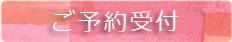 ご予約受付